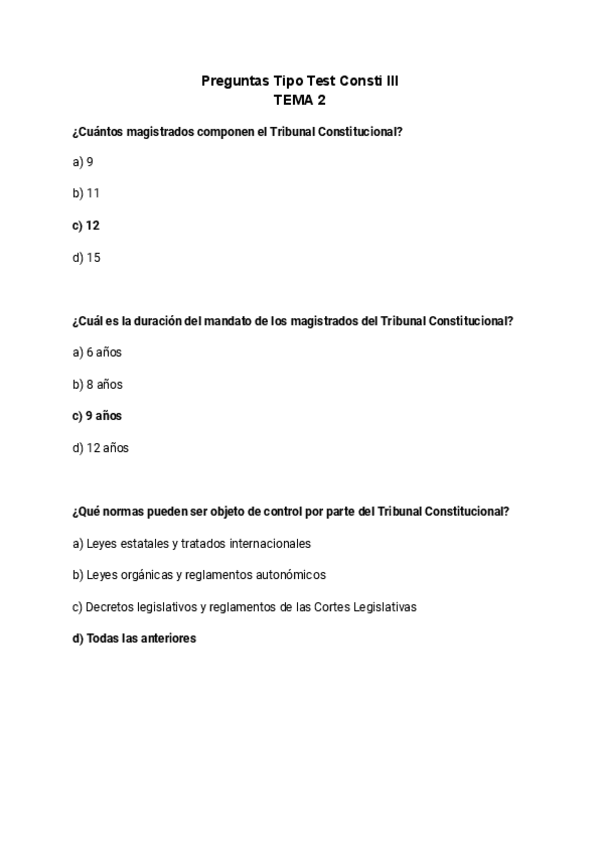 Preguntas Tipo Test Consti III
TEMA 2

¿Cuántos magistrados componen el Tribunal Constitucional?

a) 9

b) 11

c) 12

d) 15

¿Cuál es la duración del mandato de los magistrados del Tribunal Constitucional?

a) 6 años

b) 8 años

c) 9 años

d) 12 años

¿Qué normas pueden ser objeto de control por parte del Tribunal Constitucional?

a) Leyes estatales y tratados internacionales

b) Leyes orgánicas y reglamentos autonómicos

c) Decretos legislativos y reglamentos de las Cortes Legislativas

d) Todas las anteriores